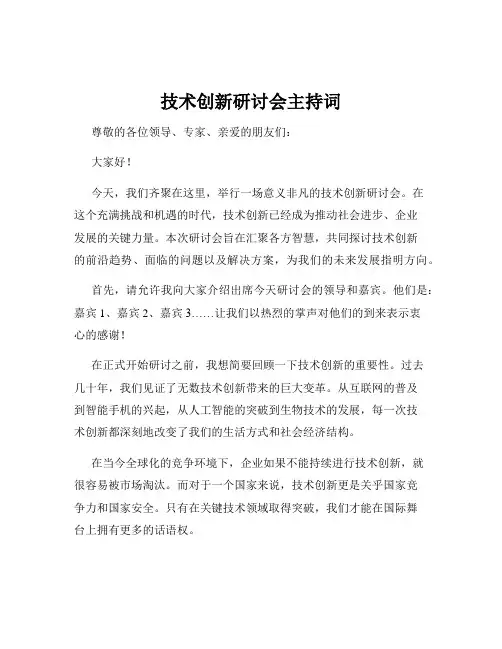 技术创新研讨会主持词

尊敬的各位领导、专家、亲爱的朋友们：

大家好！

今天，我们齐聚在这里，举行一场意义非凡的技术创新研讨会。在这个充满挑战和机遇的时代，技术创新已经成为推动社会进步、企业发展的关键力量。本次研讨会旨在汇聚各方智慧，共同探讨技术创新的前沿趋势、面临的问题以及解决方案，为我们的未来发展指明方向。

首先，请允许我向大家介绍出席今天研讨会的领导和嘉宾。他们是：嘉宾 1、嘉宾 2、嘉宾 3……让我们以热烈的掌声对他们的到来表示衷心的感谢！

在正式开始研讨之前，我想简要回顾一下技术创新的重要性。过去几十年，我们见证了无数技术创新带来的巨大变革。从互联网的普及到智能手机的兴起，从人工智能的突破到生物技术的发展，每一次技术创新都深刻地改变了我们的生活方式和社会经济结构。

在当今全球化的竞争环境下，企业如果不能持续进行技术创新，就很容易被市场淘汰。而对于一个国家来说，技术创新更是关乎国家竞争力和国家安全。只有在关键技术领域取得突破，我们才能在国际舞台上拥有更多的话语权。